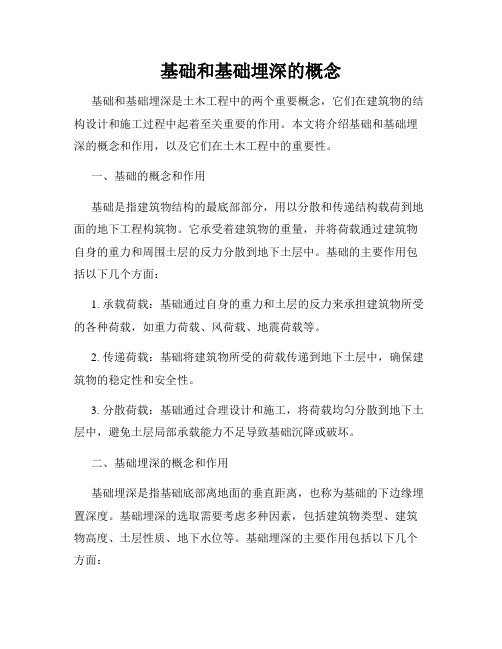 基础和基础埋深的概念

基础和基础埋深是土木工程中的两个重要概念，它们在建筑物的结构设计和施工过程中起着至关重要的作用。本文将介绍基础和基础埋深的概念和作用，以及它们在土木工程中的重要性。

一、基础的概念和作用

基础是指建筑物结构的最底部部分，用以分散和传递结构载荷到地面的地下工程构筑物。它承受着建筑物的重量，并将荷载通过建筑物自身的重力和周围土层的反力分散到地下土层中。基础的主要作用包括以下几个方面：

1. 承载荷载：基础通过自身的重力和土层的反力来承担建筑物所受的各种荷载，如重力荷载、风荷载、地震荷载等。

2. 传递荷载：基础将建筑物所受的荷载传递到地下土层中，确保建筑物的稳定性和安全性。

3. 分散荷载：基础通过合理设计和施工，将荷载均匀分散到地下土层中，避免土层局部承载能力不足导致基础沉降或破坏。

二、基础埋深的概念和作用

基础埋深是指基础底部离地面的垂直距离，也称为基础的下边缘埋置深度。基础埋深的选取需要考虑多种因素，包括建筑物类型、建筑物高度、土层性质、地下水位等。基础埋深的主要作用包括以下几个方面：